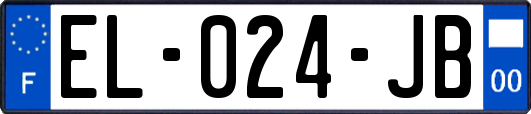 F
EL-024-JB
00